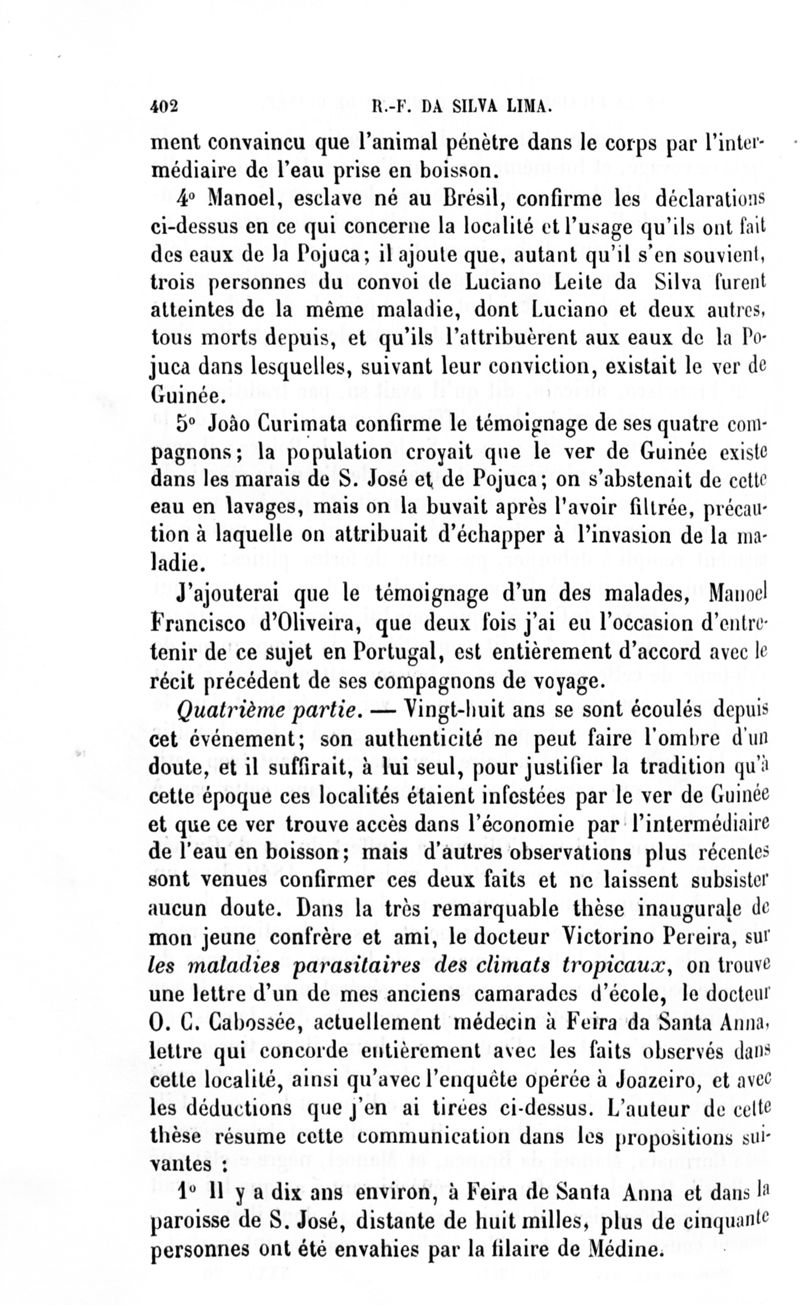 402 R.-F. DA SILVA LIMA.

ment convaincu que l'animal pénètre dans le corps par l'intermédiaire de l'eau prise en boisson.

4° Manoel, esclave né au Brésil, confirme les déclarations ci-dessus en ce qui concerne la localité et l'usage qu'ils ont fait des eaux de la Pojuca; il ajoute que, autant qu'il s'en souvient, trois personnes du convoi de Luciano Leite da Silva furent atteintes de la même maladie, dont Luciano et deux autres, tous morts depuis, et qu'ils l'attribuèrent aux eaux de la Pojuca dans lesquelles, suivant leur conviction, existait le ver de Guinée.

5° João Curimata confirme le témoignage de ses quatre compagnons; la population croyait que le ver de Guinée existe dans les marais de S. José et de Pojuca; on s'abstenait de cette eau en lavages, mais on la buvait après l'avoir filtrée, précaution à laquelle on attribuait d'échapper à l'invasion de la maladie.

J'ajouterai que le témoignage d'un des malades, Manoel Francisco d'Oliveira, que deux fois j'ai eu l'occasion d'entretenir de ce sujet en Portugal, est entièrement d'accord avec le récit précédent de ses compagnons de voyage.

Quatrième partie. — Vingt-huit ans se sont écoulés depuis cet événement; son authenticité ne peut faire l'ombre d'un doute, et il suffirait, à lui seul, pour justifier la tradition qu'à cette époque ces localités étaient infestées par le ver de Guinée et que ce ver trouve accès dans l'économie par l'intermédiaire de l'eau en boisson; mais d'autres observations plus récentes sont venues confirmer ces deux faits et ne laissent subsister aucun doute. Dans la très remarquable thèse inaugurale de mon jeune confrère et ami, le docteur Victorino Pereira, sur les maladies parasitaires des climats tropicaux, on trouve une lettre d'un de mes anciens camarades d'école, le docteur O. C. Cabossée, actuellement médecin à Feira da Santa Anna, lettre qui concorde entièrement avec les faits observés dans cette localité, ainsi qu'avec l'enquête opérée à Joazeiro, et avec les déductions que j'en ai tirées ci-dessus. L'auteur de cette thèse résume cette communication dans les propositions suivantes :

1° Il y a dix ans environ, à Feira de Santa Anna et dans la paroisse de S. José, distante de huit milles, plus de cinquante personnes ont été envahies par la filaire de Médine.